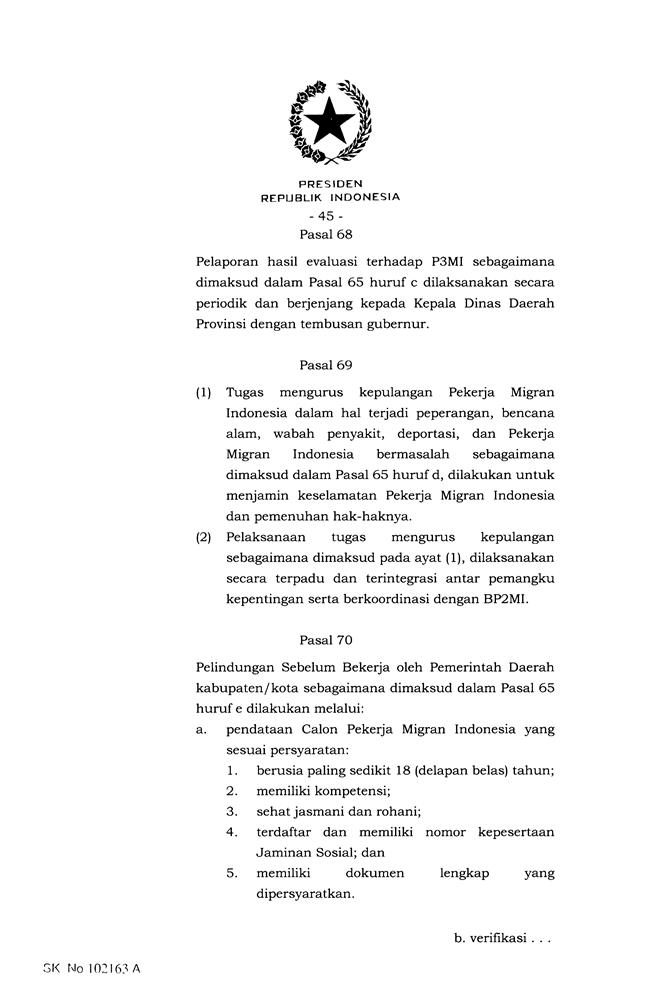 PRESIDEN
REPUBLIK INDONESIA

- 45 -

Pasal 68

Pelaporan hasil evaluasi terhadap P3MI sebagaimana dimaksud dalam Pasal 65 huruf c dilaksanakan secara periodik dan berjenjang kepada Kepala Dinas Daerah Provinsi dengan tembusan gubernur.

Pasal 69

(1) Tugas mengurus kepulangan Pekerja Migran Indonesia dalam hal terjadi peperangan, bencana alam, wabah penyakit, deportasi, dan Pekerja Migran Indonesia bermasalah sebagaimana dimaksud dalam Pasal 65 huruf d, dilakukan untuk menjamin keselamatan Pekerja Migran Indonesia dan pemenuhan hak-haknya.

(2) Pelaksanaan tugas mengurus kepulangan sebagaimana dimaksud pada ayat (1), dilaksanakan secara terpadu dan terintegrasi antar pemangku kepentingan serta berkoordinasi dengan BP2MI.

Pasal 70

Pelindungan Sebelum Bekerja oleh Pemerintah Daerah kabupaten/kota sebagaimana dimaksud dalam Pasal 65 huruf e dilakukan melalui:

a. pendataan Calon Pekerja Migran Indonesia yang sesuai persyaratan:
1. berusia paling sedikit 18 (delapan belas) tahun;
2. memiliki kompetensi;
3. sehat jasmani dan rohani;
4. terdaftar dan memiliki nomor kepesertaan Jaminan Sosial; dan
5. memiliki dokumen lengkap yang dipersyaratkan.

b. verifikasi . . .

SK No 102163 A